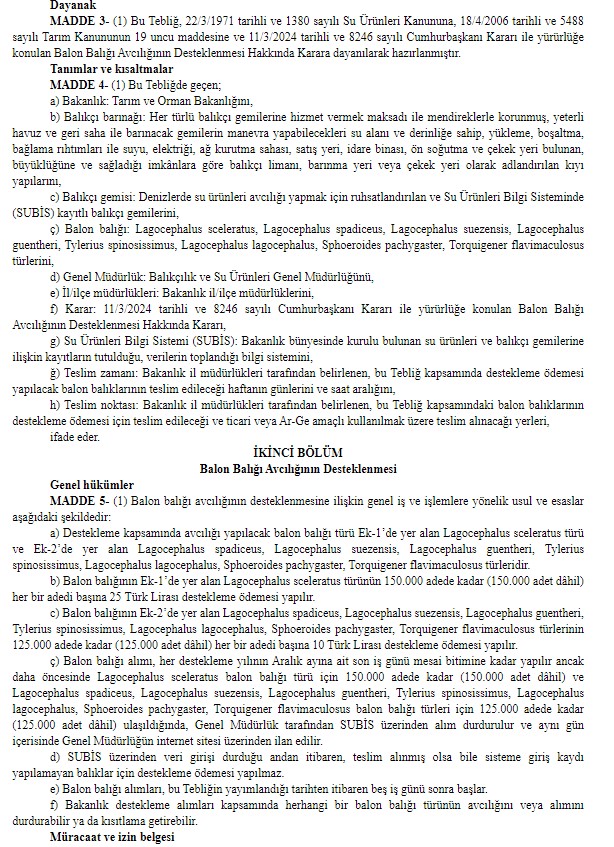 Dayanak

MADDE 3- (1) Bu Tebliğ, 22/3/1971 tarihli ve 1380 sayılı Su Ürünleri Kanununa, 18/4/2006 tarihli ve 5488 sayılı Tarım Kanununun 19 uncu maddesine ve 11/3/2024 tarihli ve 8246 sayılı Cumhurbaşkanı Kararı ile yürürlüğe konulan Balon Balığı Avcılığının Desteklenmesi Hakkında Karara dayanılarak hazırlanmıştır.

Tanımlar ve kısaltmalar

MADDE 4- (1) Bu Tebliğde geçen;

a) Bakanlık: Tarım ve Orman Bakanlığını,

b) Balıkçı barınağı: Her türlü balıkçı gemilerine hizmet vermek maksadı ile mendireklerle korunmuş, yeterli havuz ve geri saha ile barınacak gemilerin manevra yapabilecekleri su alanı ve derinliğe sahip, yükleme, boşaltma, bağlama rıhtımları ile suyu, elektriği, ağ kurutma sahası, satış yeri, idare binası, ön soğutma ve çekek yeri bulunan, büyüklüğüne ve sağladığı imkânlara göre balıkçı limanı, barınma yeri veya çekek yeri olarak adlandırılan kıyı yapılarını,

c) Balıkçı gemisi: Denizlerde su ürünleri avcılığı yapmak için ruhsatlandırılan ve Su Ürünleri Bilgi Sisteminde (SUBİS) kayıtlı balıkçı gemilerini,

ç) Balon balığı: Lagocephalus sceleratus, Lagocephalus spadiceus, Lagocephalus suezensis, Lagocephalus guentheri, Tylerius spinosissimus, Lagocephalus lagocephalus, Sphoeroides pachygaster, Torquigener flavimaculosus türlerini,

d) Genel Müdürlük: Balıkçılık ve Su Ürünleri Genel Müdürlüğünü,

e) İl/ilçe müdürlükleri: Bakanlık il/ilçe müdürlüklerini,

f) Karar: 11/3/2024 tarihli ve 8246 sayılı Cumhurbaşkanı Kararı ile yürürlüğe konulan Balon Balığı Avcılığının Desteklenmesi Hakkında Kararı,

g) Su Ürünleri Bilgi Sistemi (SUBİS): Bakanlık bünyesinde kurulu bulunan su ürünleri ve balıkçı gemilerine ilişkin kayıtların tutulduğu, verilerin toplandığı bilgi sistemini,

ğ) Teslim zamanı: Bakanlık il müdürlükleri tarafından belirlenen, bu Tebliğ kapsamında destekleme ödemesi yapılacak balon balıklarının teslim edileceği haftanın günlerini ve saat aralığını,

h) Teslim noktası: Bakanlık il müdürlükleri tarafından belirlenen, bu Tebliğ kapsamındaki balon balıklarının destekleme ödemesi için teslim edileceği ve ticari veya Ar-Ge amaçlı kullanılmak üzere teslim alınacağı yerleri,

ifade eder.

İKİNCİ BÖLÜM
Balon Balığı Avcılığının Desteklenmesi

Genel hükümler

MADDE 5- (1) Balon balığı avcılığının desteklenmesine ilişkin genel iş ve işlemlere yönelik usul ve esaslar aşağıdaki şekildedir:

a) Destekleme kapsamında avcılığı yapılacak balon balığı türü Ek-1'de yer alan Lagocephalus sceleratus türü ve Ek-2'de yer alan Lagocephalus spadiceus, Lagocephalus suezensis, Lagocephalus guentheri, Tylerius spinosissimus, Lagocephalus lagocephalus, Sphoeroides pachygaster, Torquigener flavimaculosus türleridir.

b) Balon balığının Ek-1'de yer alan Lagocephalus sceleratus türünün 150.000 adede kadar (150.000 adet dâhil) her bir adedi başına 25 Türk Lirası destekleme ödemesi yapılır.

c) Balon balığının Ek-2'de yer alan Lagocephalus spadiceus, Lagocephalus suezensis, Lagocephalus guentheri, Tylerius spinosissimus, Lagocephalus lagocephalus, Sphoeroides pachygaster, Torquigener flavimaculosus türlerinin 125.000 adede kadar (125.000 adet dâhil) her bir adedi başına 10 Türk Lirası destekleme ödemesi yapılır.

ç) Balon balığı alımı, her destekleme yılının Aralık ayına ait son iş günü mesai bitimine kadar yapılır ancak daha öncesinde Lagocephalus sceleratus balon balığı türü için 150.000 adede kadar (150.000 adet dâhil) ve Lagocephalus spadiceus, Lagocephalus suezensis, Lagocephalus guentheri, Tylerius spinosissimus, Lagocephalus lagocephalus, Sphoeroides pachygaster, Torquigener flavimaculosus balon balığı türleri için 125.000 adede kadar (125.000 adet dâhil) ulaşıldığında, Genel Müdürlük tarafından SUBİS üzerinden alım durdurulur ve aynı gün içerisinde Genel Müdürlüğün internet sitesi üzerinden ilan edilir.

d) SUBİS üzerinden veri girişi durduğu andan itibaren, teslim alınmış olsa bile sisteme giriş kaydı yapılamayan balıklar için destekleme ödemesi yapılmaz.

e) Balon balığı alımları, bu Tebliğin yayımlandığı tarihten itibaren beş iş günü sonra başlar.

f) Bakanlık destekleme alımları kapsamında herhangi bir balon balığı türünün avcılığını veya alımını durdurabilir ya da kısıtlama getirebilir.

Müracaat ve izin belgesi